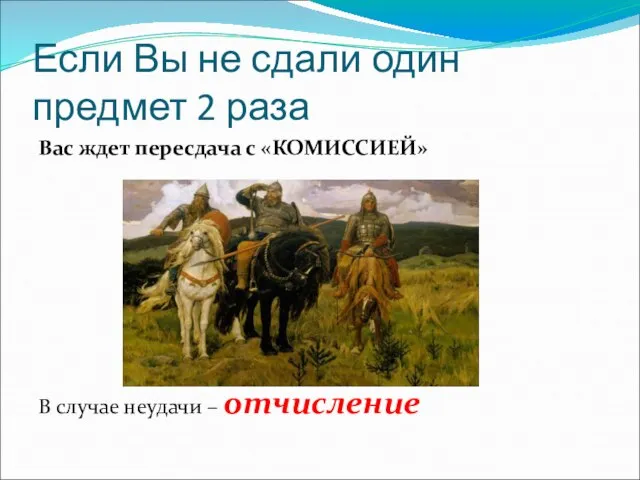 Если Вы не сдали один предмет 2 раза

Вас ждет пересдача с «КОМИССИЕЙ»

В случае неудачи – отчисление